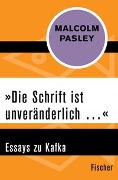 MALCOLM PASLEY

»Die Schrift ist unveränderlich ...«

Essays zu Kafka

Fischer